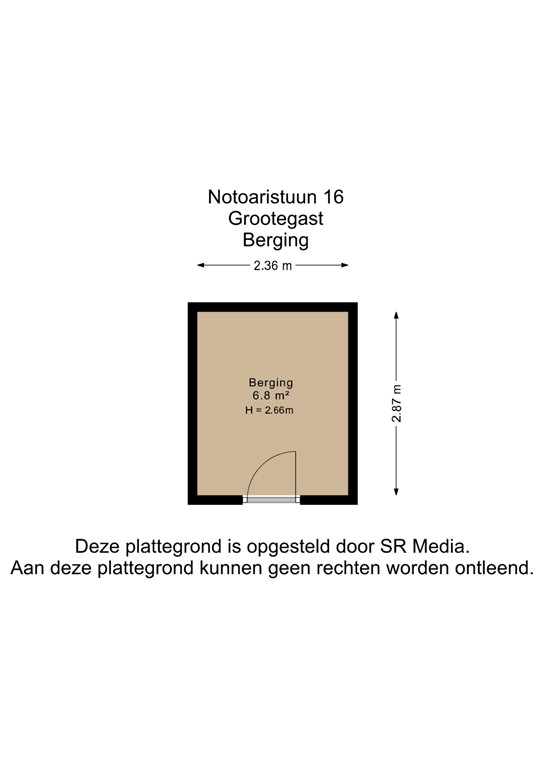 Notoaristuun 16
Grootegast
Berging

2.36 m

Berging
6.8 m²
H = 2.66m

2.87 m

Deze plattegrond is opgesteld door SR Media.
Aan deze plattegrond kunnen geen rechten worden ontleend.